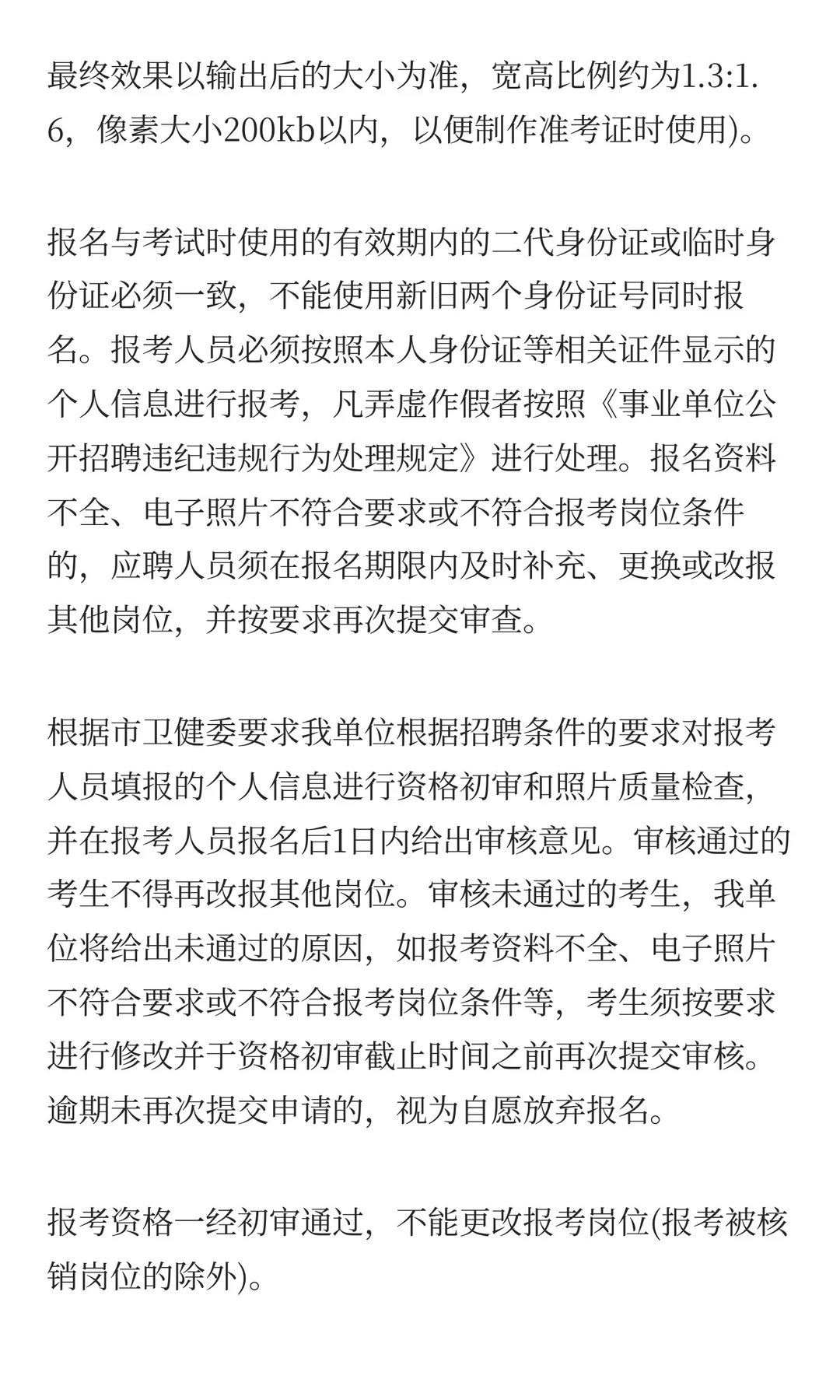 最终效果以输出后的大小为准，宽高比例约为1.3:1.6，像素大小200kb以内，以便制作准考证时使用)。

报名与考试时使用的有效期内的二代身份证或临时身份证必须一致，不能使用新旧两个身份证号同时报名。报考人员必须按照本人身份证等相关证件显示的个人信息进行报考，凡弄虚作假者按照《事业单位公开招聘违纪违规行为处理规定》进行处理。报名资料不全、电子照片不符合要求或不符合报考岗位条件的，应聘人员须在报名期限内及时补充、更换或改报其他岗位，并按要求再次提交审查。

根据市卫健委要求我单位根据招聘条件的要求对报考人员填报的个人信息进行资格初审和照片质量检查，并在报考人员报名后1日内给出审核意见。审核通过的考生不得再改报其他岗位。审核未通过的考生，我单位将给出未通过的原因，如报考资料不全、电子照片不符合要求或不符合报考岗位条件等，考生须按要求进行修改并于资格初审截止时间之前再次提交审核。逾期未再次提交申请的，视为自愿放弃报名。

报考资格一经初审通过，不能更改报考岗位(报考被核销岗位的除外)。